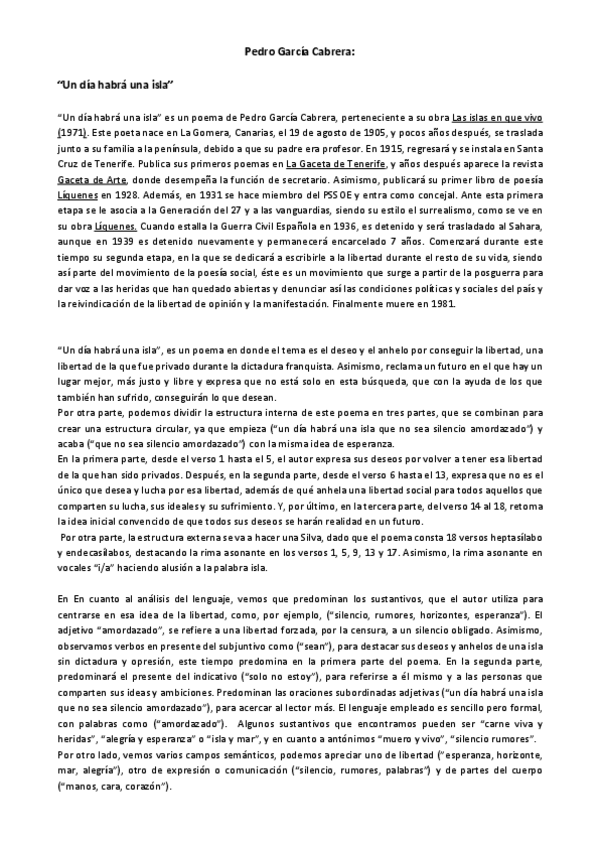 Pedro García Cabrera:

"Un día habrá una isla"

"Un día habrá una isla" es un poema de Pedro García Cabrera, perteneciente a su obra Las islas en que vivo (1971). Este poeta nace en La Gomera, Canarias, el 19 de agosto de 1905, y pocos años después, se traslada junto a su familia a la península, debido a que su padre era profesor. En 1915, regresará y se instala en Santa Cruz de Tenerife. Publica sus primeros poemas en La Gaceta de Tenerife, y años después aparece la revista Gaceta de Arte, donde desempeña la función de secretario. Asimismo, publicará su primer libro de poesía Líquenes en 1928. Además, en 1931 se hace miembro del PSSOE y entra como concejal. Ante esta primera etapa se le asocia a la Generación del 27 y a las vanguardias, siendo su estilo el surrealismo, como se ve en su obra Líquenes. Cuando estalla la Guerra Civil Española en 1936, es detenido y será trasladado al Sahara, aunque en 1939 es detenido nuevamente y permanecerá encarcelado 7 años. Comenzará durante este tiempo su segunda etapa, en la que se dedicará a escribirle a la libertad durante el resto de su vida, siendo así parte del movimiento de la poesía social, éste es un movimiento que surge a partir de la posguerra para dar voz a las heridas que han quedado abiertas y denunciar así las condiciones políticas y sociales del país y la reivindicación de la libertad de opinión y la manifestación. Finalmente muere en 1981.

"Un día habrá una isla", es un poema en donde el tema es el deseo y el anhelo por conseguir la libertad, una libertad de la que fue privado durante la dictadura franquista. Asimismo, reclama un futuro en el que hay un lugar mejor, más justo y libre y expresa que no está solo en esta búsqueda, que con la ayuda de los que también han sufrido, conseguirán lo que desean.
Por otra parte, podemos dividir la estructura interna de este poema en tres partes, que se combinan para crear una estructura circular, ya que empieza ("un día habrá una isla que no sea silencio amordazado") y acaba ("que no sea silencio amordazado") con la misma idea de esperanza.
En la primera parte, desde el verso 1 hasta el 5, el autor expresa sus deseos por volver a tener esa libertad de la que han sido privados. Después, en la segunda parte, desde el verso 6 hasta el 13, expresa que no es el único que desea y lucha por esa libertad, además de qué anhela una libertad social para todos aquellos que comparten su lucha, sus ideales y su sufrimiento. Y, por último, en la tercera parte, del verso 14 al 18, retoma la idea inicial convencido de que todos sus deseos se harán realidad en un futuro.
Por otra parte, la estructura externa se va a hacer una Silva, dado que el poema consta 18 versos heptasílabo y endecasílabos, destacando la rima asonante en los versos 1, 5, 9, 13 y 17. Asimismo, la rima asonante en vocales "i/a" haciendo alusión a la palabra isla.

En En cuanto al análisis del lenguaje, vemos que predominan los sustantivos, que el autor utiliza para centrarse en esa idea de la libertad, como, por ejemplo, ("silencio, rumores, horizontes, esperanza"). El adjetivo "amordazado", se refiere a una libertad forzada, por la censura, a un silencio obligado. Asimismo, observamos verbos en presente del subjuntivo como ("sean"), para destacar sus deseos y anhelos de una isla sin dictadura y opresión, este tiempo predomina en la primera parte del poema. En la segunda parte, predominará el presente del indicativo ("solo no estoy"), para referirse a él mismo y a las personas que comparten sus ideas y ambiciones. Predominan las oraciones subordinadas adjetivas ("un día habrá una isla que no sea silencio amordazado"), para acercar al lector más. El lenguaje empleado es sencillo pero formal, con palabras como ("amordazado"). Algunos sustantivos que encontramos pueden ser "carne viva y heridas", "alegría y esperanza" o "isla y mar", y en cuanto a antónimos "muero y vivo", "silencio rumores".
Por otro lado, vemos varios campos semánticos, podemos apreciar uno de libertad ("esperanza, horizonte, mar, alegría"), otro de expresión o comunicación ("silencio, rumores, palabras") y de partes del cuerpo ("manos, cara, corazón").